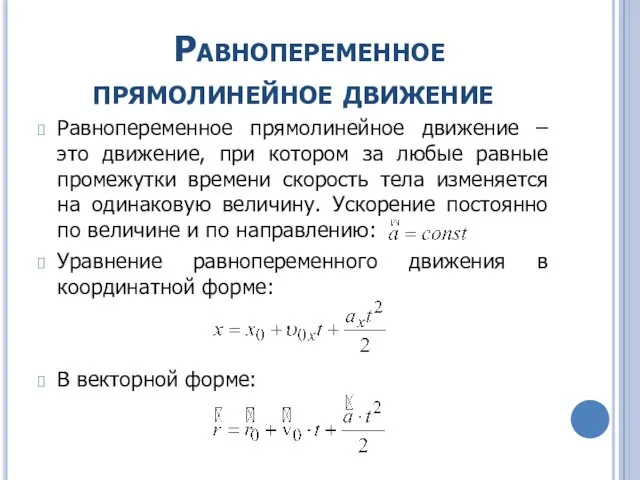 Равнопеременное прямолинейное движение

Равнопеременное прямолинейное движение – это движение, при котором за любые равные промежутки времени скорость тела изменяется на одинаковую величину. Ускорение постоянно по величине и по направлению: $\vec{a} = const$

Уравнение равнопеременного движения в координатной форме:

$x = x_0 + \upsilon_{0x}t + \frac{a_x t^2}{2}$

В векторной форме:

$\vec{r} = \vec{r}_0 + \vec{v}_0 \cdot t + \frac{\vec{a} \cdot t^2}{2}$